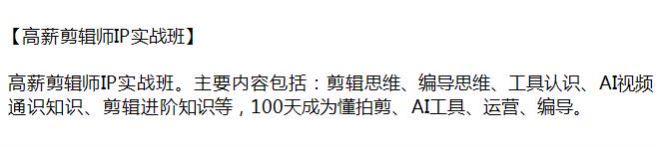 【高薪剪辑师IP实战班】

高薪剪辑师IP实战班。主要内容包括：剪辑思维、编导思维、工具认识、AI视频通识知识、剪辑进阶知识等，100天成为懂拍剪、AI工具、运营、编导。